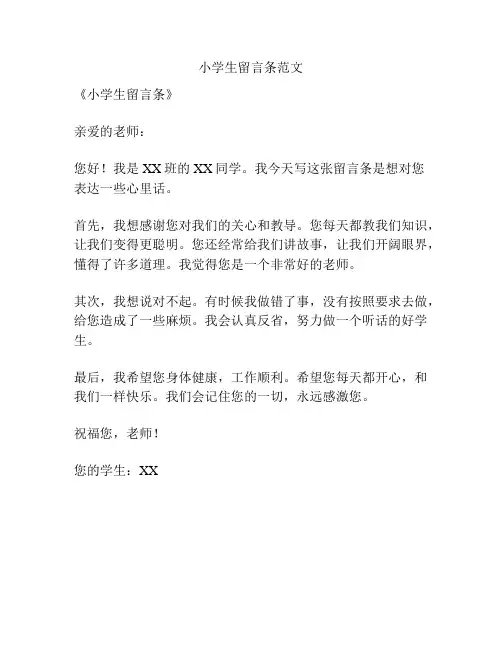 小学生留言条范文

《小学生留言条》

亲爱的老师：

您好！我是 XX 班的 XX 同学。我今天写这张留言条是想对您表达一些心里话。

首先，我想感谢您对我们的关心和教导。您每天都教我们知识，让我们变得更聪明。您还经常给我们讲故事，让我们开阔眼界，懂得了许多道理。我觉得您是一个非常好的老师。

其次，我想说对不起。有时候我做错了事，没有按照要求去做，给您造成了一些麻烦。我会认真反省，努力做一个听话的好学生。

最后，我希望您身体健康，工作顺利。希望您每天都开心，和我们一样快乐。我们会记住您的一切，永远感激您。

祝福您，老师！

您的学生：XX